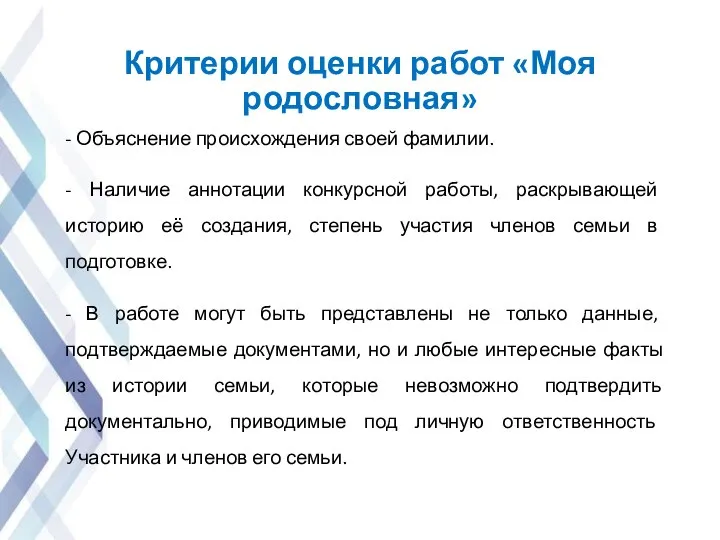 Критерии оценки работ «Моя родословная»

- Объяснение происхождения своей фамилии.

- Наличие аннотации конкурсной работы, раскрывающей историю её создания, степень участия членов семьи в подготовке.

- В работе могут быть представлены не только данные, подтверждаемые документами, но и любые интересные факты из истории семьи, которые невозможно подтвердить документально, приводимые под личную ответственность Участника и членов его семьи.